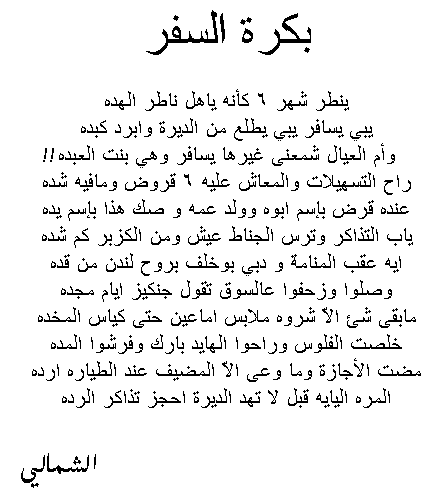 بكرة السفر

ينطر شهر ٦ كأنه ياهل ناطر الهده
يبي يسافر يبي يطلع من الديرة وابرد كبده
وأم العيال شمعنى غيرها يسافر وهي بنت العبده!!
راح التسهيلات والمعاش عليه ٦ قروض ومافيه شده
عنده قرض بإسم ابوه وولد عمه و صك هذا بإسم يده
ياب التذاكر وترس الجناط عيش ومن الكزبر كم شده
ايه عقب المنامة و دبي بوخلف بروح لندن من قده
وصلوا وزحفوا عالسوق تقول جنكيز ايام مجده
مابقى شئ الآ شروه ملابس اماعين حتى كياس المخده
خلصت الفلوس وراحوا الهايد بارك وفرشوا المده
مضت الأجازة وما وعى الآ المضيف عند الطياره ارده
المره اليايه قبل لا تهد الديرة احجز تذاكر الرده

الشمالي